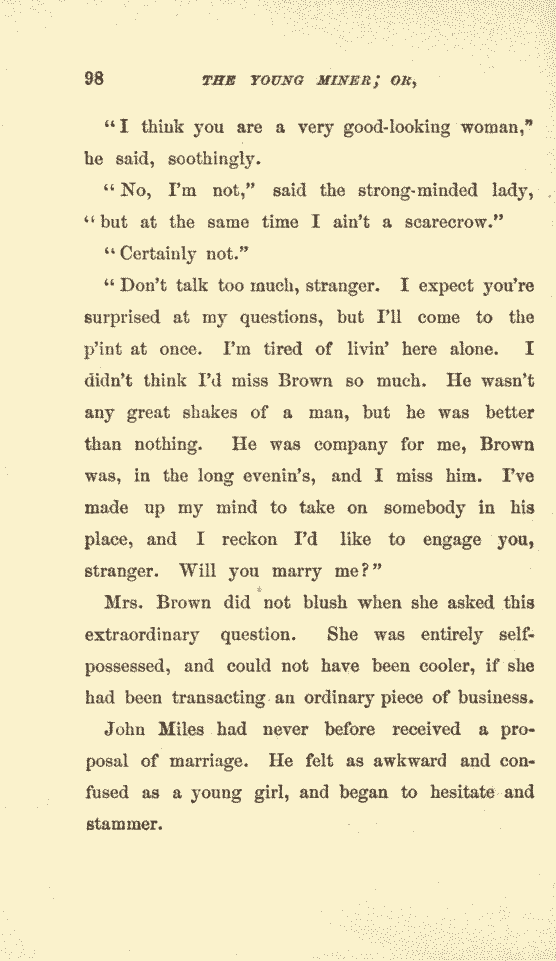 98 THE YOUNG MINER; OR,

"I think you are a very good-looking woman," he said, soothingly.

"No, I'm not," said the strong-minded lady, "but at the same time I ain't a scarecrow."

"Certainly not."

"Don't talk too much, stranger. I expect you're surprised at my questions, but I'll come to the p'int at once. I'm tired of livin' here alone. I didn't think I'd miss Brown so much. He wasn't any great shakes of a man, but he was better than nothing. He was company for me, Brown was, in the long evenin's, and I miss him. I've made up my mind to take on somebody in his place, and I reckon I'd like to engage you, stranger. Will you marry me?"

Mrs. Brown did not blush when she asked this extraordinary question. She was entirely self-possessed, and could not have been cooler, if she had been transacting an ordinary piece of business.

John Miles had never before received a proposal of marriage. He felt as awkward and confused as a young girl, and began to hesitate and stammer.